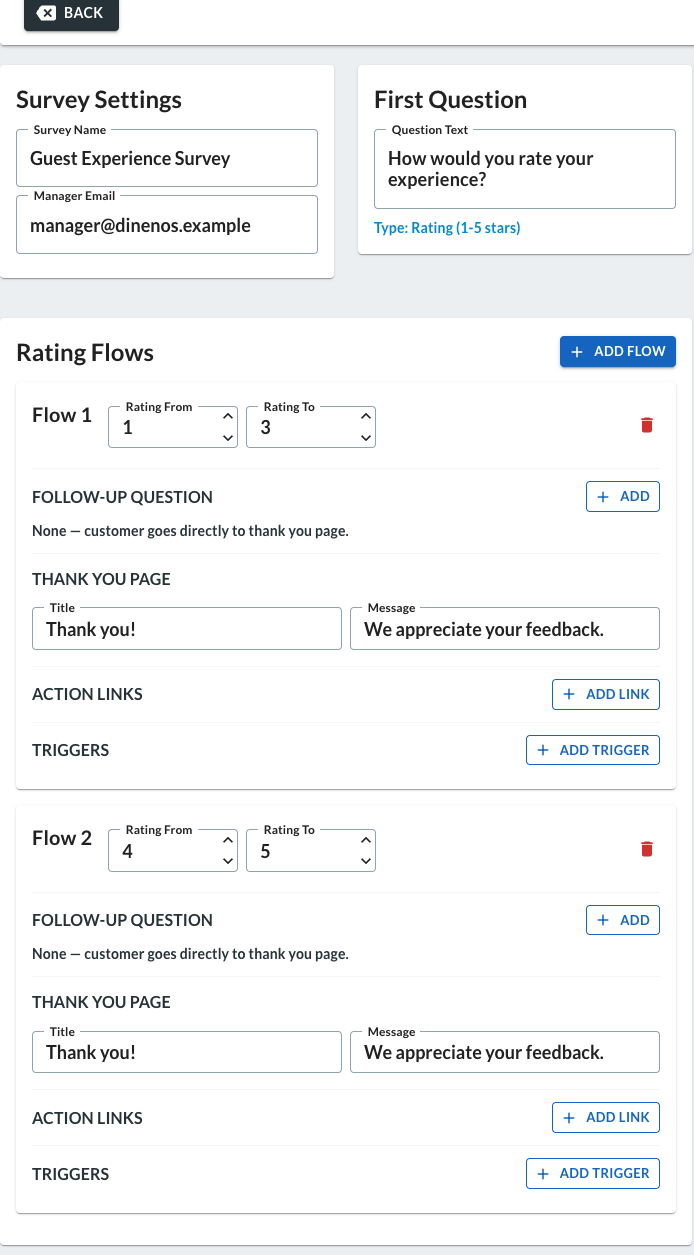 BACK

Survey Settings

Survey Name
Guest Experience Survey

Manager Email
manager@dinenos.example

First Question

Question Text
How would you rate your experience?

Type: Rating (1-5 stars)

Rating Flows

+ ADD FLOW

Flow 1
Rating From
1
Rating To
3

FOLLOW-UP QUESTION
+ ADD
None — customer goes directly to thank you page.

THANK YOU PAGE
Title
Thank you!
Message
We appreciate your feedback.

ACTION LINKS
+ ADD LINK

TRIGGERS
+ ADD TRIGGER

Flow 2
Rating From
4
Rating To
5

FOLLOW-UP QUESTION
+ ADD
None — customer goes directly to thank you page.

THANK YOU PAGE
Title
Thank you!
Message
We appreciate your feedback.

ACTION LINKS
+ ADD LINK

TRIGGERS
+ ADD TRIGGER